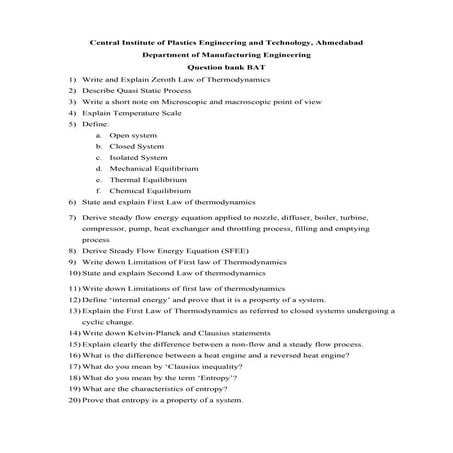 Central Institute of Plastics Engineering and Technology, Ahmedabad
Department of Manufacturing Engineering
Question bank BAT

1) Write and Explain Zeroth Law of Thermodynamics
2) Describe Quasi Static Process
3) Write a short note on Microscopic and macroscopic point of view
4) Explain Temperature Scale
5) Define:
a. Open system
b. Closed System
c. Isolated System
d. Mechanical Equilibrium
e. Thermal Equilibrium
f. Chemical Equilibrium
6) State and explain First Law of thermodynamics
7) Derive steady flow energy equation applied to nozzle, diffuser, boiler, turbine, compressor, pump, heat exchanger and throttling process, filling and emptying process
8) Derive Steady Flow Energy Equation (SFEE)
9) Write down Limitation of First law of Thermodynamics
10) State and explain Second Law of thermodynamics
11) Write down Limitations of first law of thermodynamics
12) Define 'internal energy' and prove that it is a property of a system.
13) Explain the First Law of Thermodynamics as referred to closed systems undergoing a cyclic change.
14) Write down Kelvin-Planck and Clausius statements
15) Explain clearly the difference between a non-flow and a steady flow process.
16) What is the difference between a heat engine and a reversed heat engine?
17) What do you mean by 'Clausius inequality?
18) What do you mean by the term 'Entropy'?
19) What are the characteristics of entropy?
20) Prove that entropy is a property of a system.